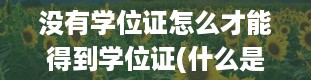 没有学位证怎么才能得到学位证(什么是